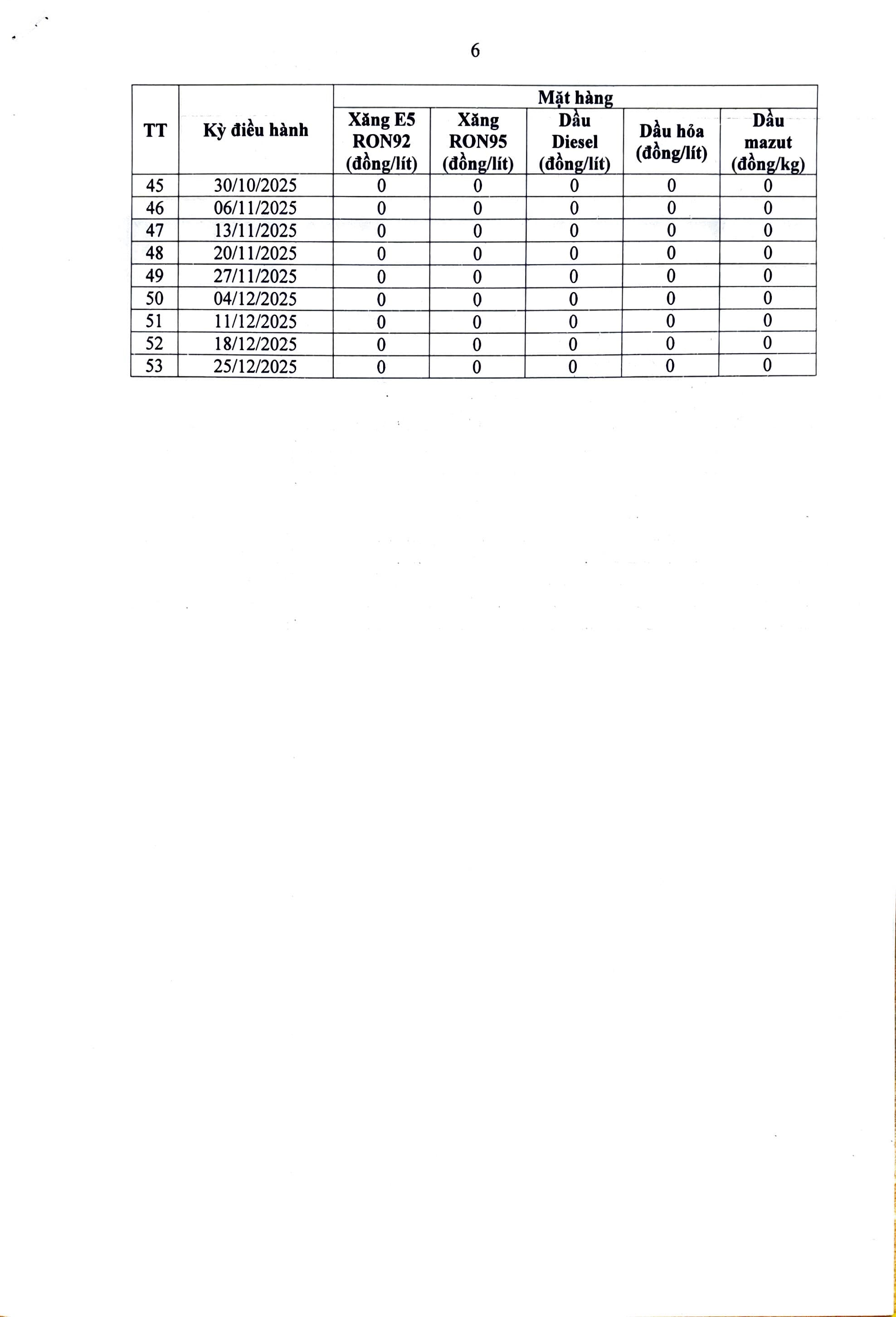 6

| TT | Kỳ điều hành | Mặt hàng | | | | |
|---|---|---|---|---|---|---|
| | | Xăng E5 RON92 (đồng/lít) | Xăng RON95 (đồng/lít) | Dầu Diesel (đồng/lít) | Dầu hỏa (đồng/lít) | Dầu mazut (đồng/kg) |
| 45 | 30/10/2025 | 0 | 0 | 0 | 0 | 0 |
| 46 | 06/11/2025 | 0 | 0 | 0 | 0 | 0 |
| 47 | 13/11/2025 | 0 | 0 | 0 | 0 | 0 |
| 48 | 20/11/2025 | 0 | 0 | 0 | 0 | 0 |
| 49 | 27/11/2025 | 0 | 0 | 0 | 0 | 0 |
| 50 | 04/12/2025 | 0 | 0 | 0 | 0 | 0 |
| 51 | 11/12/2025 | 0 | 0 | 0 | 0 | 0 |
| 52 | 18/12/2025 | 0 | 0 | 0 | 0 | 0 |
| 53 | 25/12/2025 | 0 | 0 | 0 | 0 | 0 |